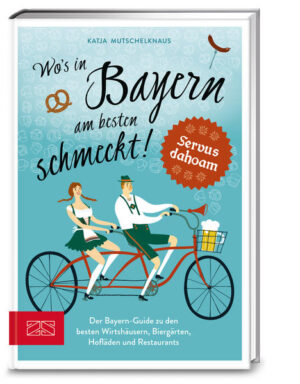 KATJA MUTSCHELKNAUS

Wo's in Bayern am besten schmeckt!

Servus dahoam

Der Bayern-Guide zu den besten Wirtshäusern, Biergärten, Hofläden und Restaurants